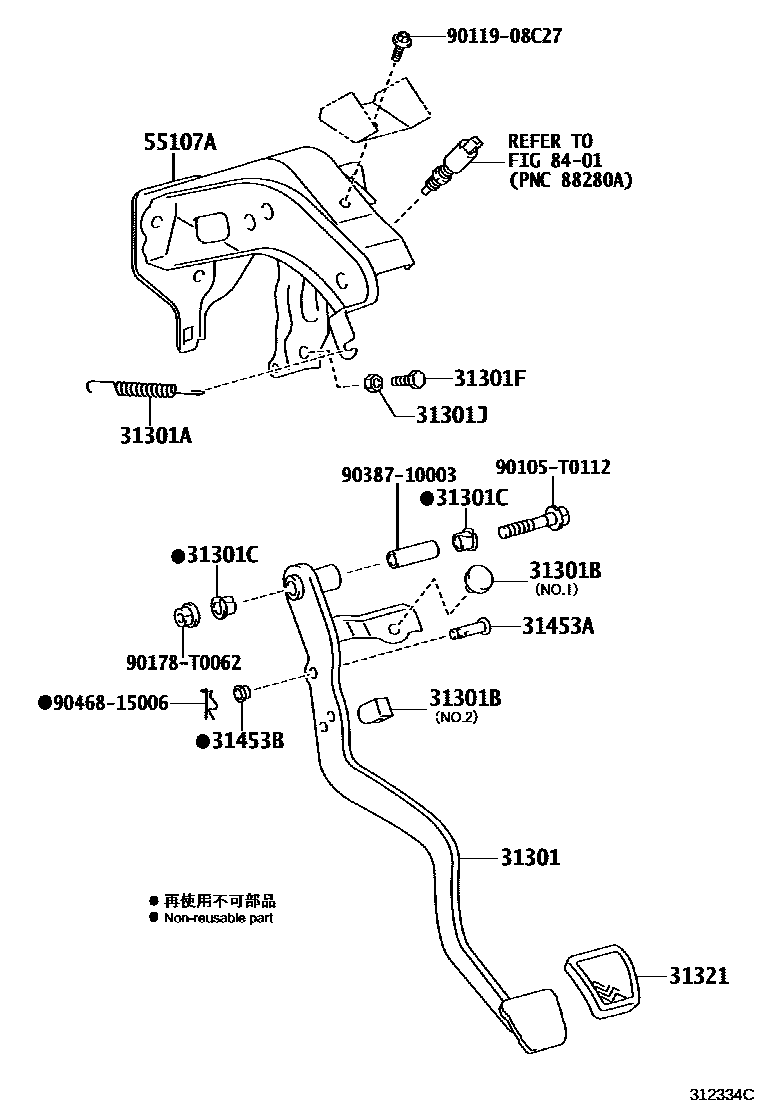 90119-08C27

55107A

REFER TO FIG 84-01 (PNC 88280A)

31301F

31301J

31301A

90387-10003

90105-T0112

●31301C

●31301C

31301B (NO.1)

31453A

90178-T0062

●90468-15006

31301B (NO.2)

●31453B

31301

● 再使用不可部品
● Non-reusable part

31321

312334C